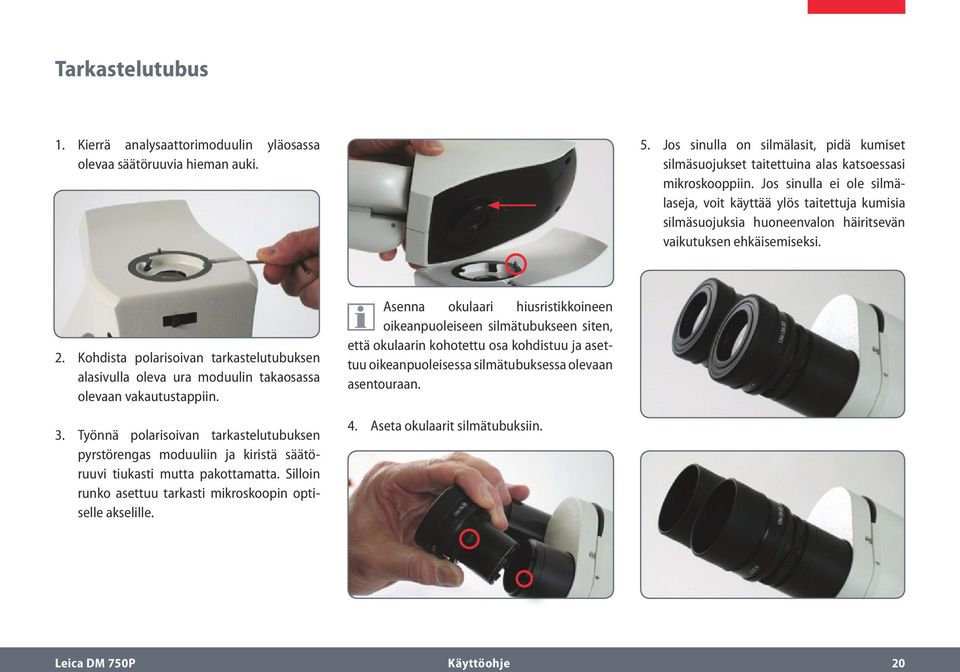 Tarkastelutubus

1. Kierrä analysaattorimoduulin yläosassa olevaa säätöruuvia hieman auki.

2. Kohdista polarisoivan tarkastelutubuksen alasivulla oleva ura moduulin takaosassa olevaan vakautustappiin.

3. Työnnä polarisoivan tarkastelutubuksen pyrstörengas moduuliin ja kiristä säätöruuvi tiukasti mutta pakottamatta. Silloin runko asettuu tarkasti mikroskoopin optiselle akselille.

Asenna okulaari hiusristikkoineen oikeanpuoleiseen silmätubukseen siten, että okulaarin kohotettu osa kohdistuu ja asettuu oikeanpuoleisessa silmätubuksessa olevaan asentouraan.

4. Aseta okulaarit silmätubuksiin.

5. Jos sinulla on silmälasit, pidä kumiset silmäsuojukset taitettuina alas katsoessasi mikroskooppiin. Jos sinulla ei ole silmälaseja, voit käyttää ylös taitettuja kumisia silmäsuojuksia huoneenvalon häiritsevän vaikutuksen ehkäisemiseksi.

Leica DM 750P Käyttöohje 20